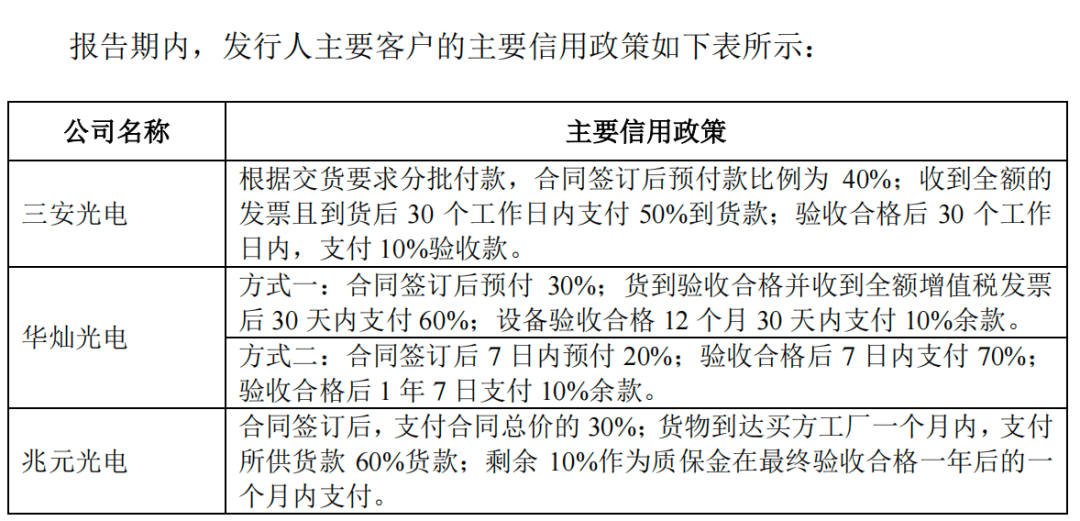 报告期内，发行人主要客户的主要信用政策如下表所示：

| 公司名称 | 主要信用政策 |
|---|---|
| 三安光电 | 根据交货要求分批付款，合同签订后预付款比例为40%；收到全额的发票且到货后30个工作日内支付50%到货款；验收合格后30个工作日内，支付10%验收款。 |
| 华灿光电 | 方式一：合同签订后预付30%；货到验收合格并收到全额增值税发票后30天内支付60%；设备验收合格12个月30天内支付10%余款。 |
|  | 方式二：合同签订后7日内预付20%；验收合格后7日内支付70%；验收合格后1年7日支付10%余款。 |
| 兆元光电 | 合同签订后，支付合同总价的30%；货物到达买方工厂一个月内，支付所供货款60%货款；剩余10%作为质保金在最终验收合格一年后的一个月内支付。 |